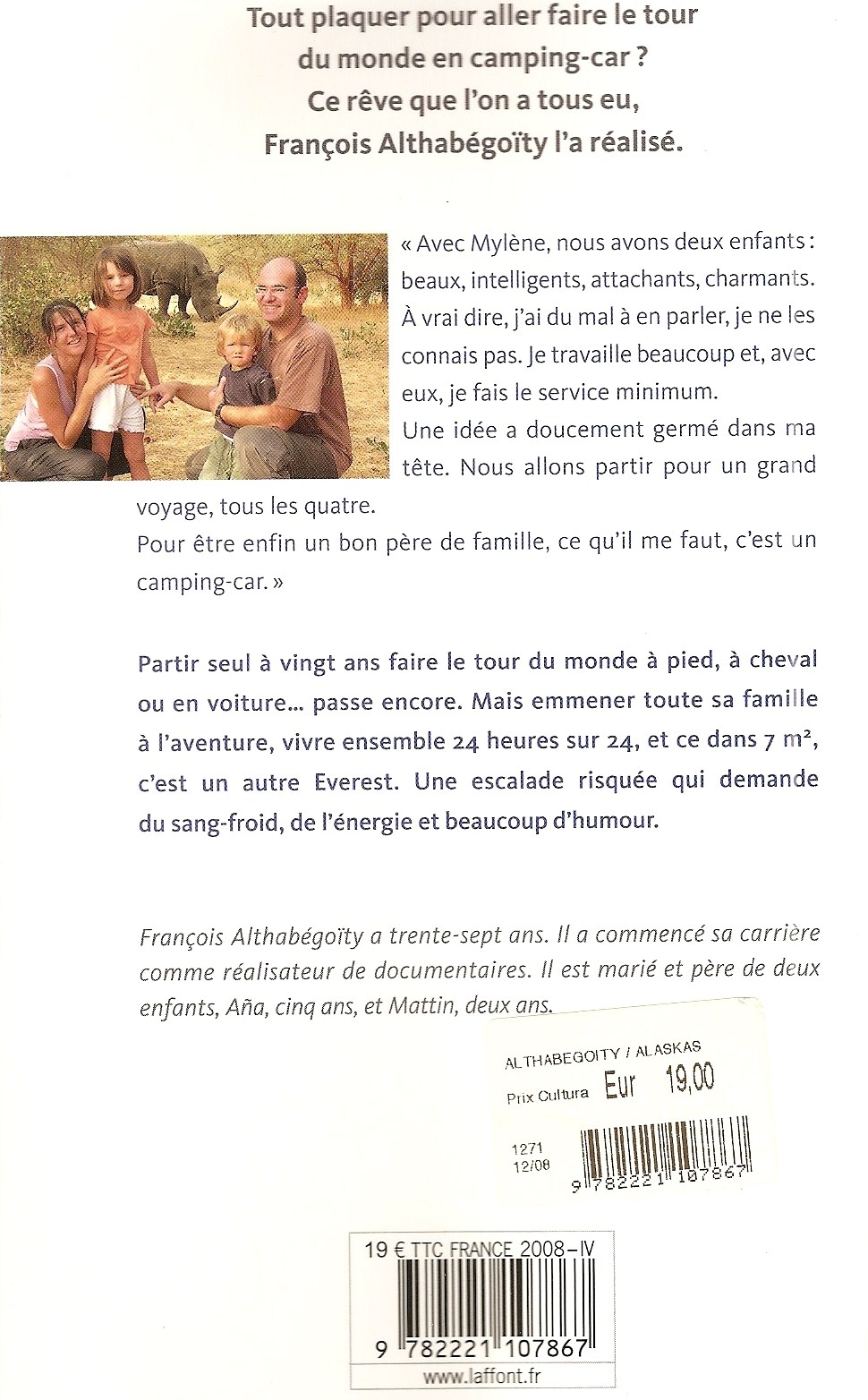 Tout plaquer pour aller faire le tour du monde en camping-car ? Ce rêve que l'on a tous eu, François Althabégoïty l'a réalisé.

« Avec Mylène, nous avons deux enfants : beaux, intelligents, attachants, charmants. À vrai dire, j'ai du mal à en parler, je ne les connais pas. Je travaille beaucoup et, avec eux, je fais le service minimum.
Une idée a doucement germé dans ma tête. Nous allons partir pour un grand voyage, tous les quatre.
Pour être enfin un bon père de famille, ce qu'il me faut, c'est un camping-car. »

Partir seul à vingt ans faire le tour du monde à pied, à cheval ou en voiture... passe encore. Mais emmener toute sa famille à l'aventure, vivre ensemble 24 heures sur 24, et ce dans 7 m², c'est un autre Everest. Une escalade risquée qui demande du sang-froid, de l'énergie et beaucoup d'humour.

François Althabégoïty a trente-sept ans. Il a commencé sa carrière comme réalisateur de documentaires. Il est marié et père de deux enfants, Aña, cinq ans, et Mattin, deux ans.

ALTHABEGOITY / ALASKAS
Prix Cultura Eur 19,00
1271
12/08
9 782221 107867

19 € TTC FRANCE 2008-IV
9 782221 107867
www.laffont.fr